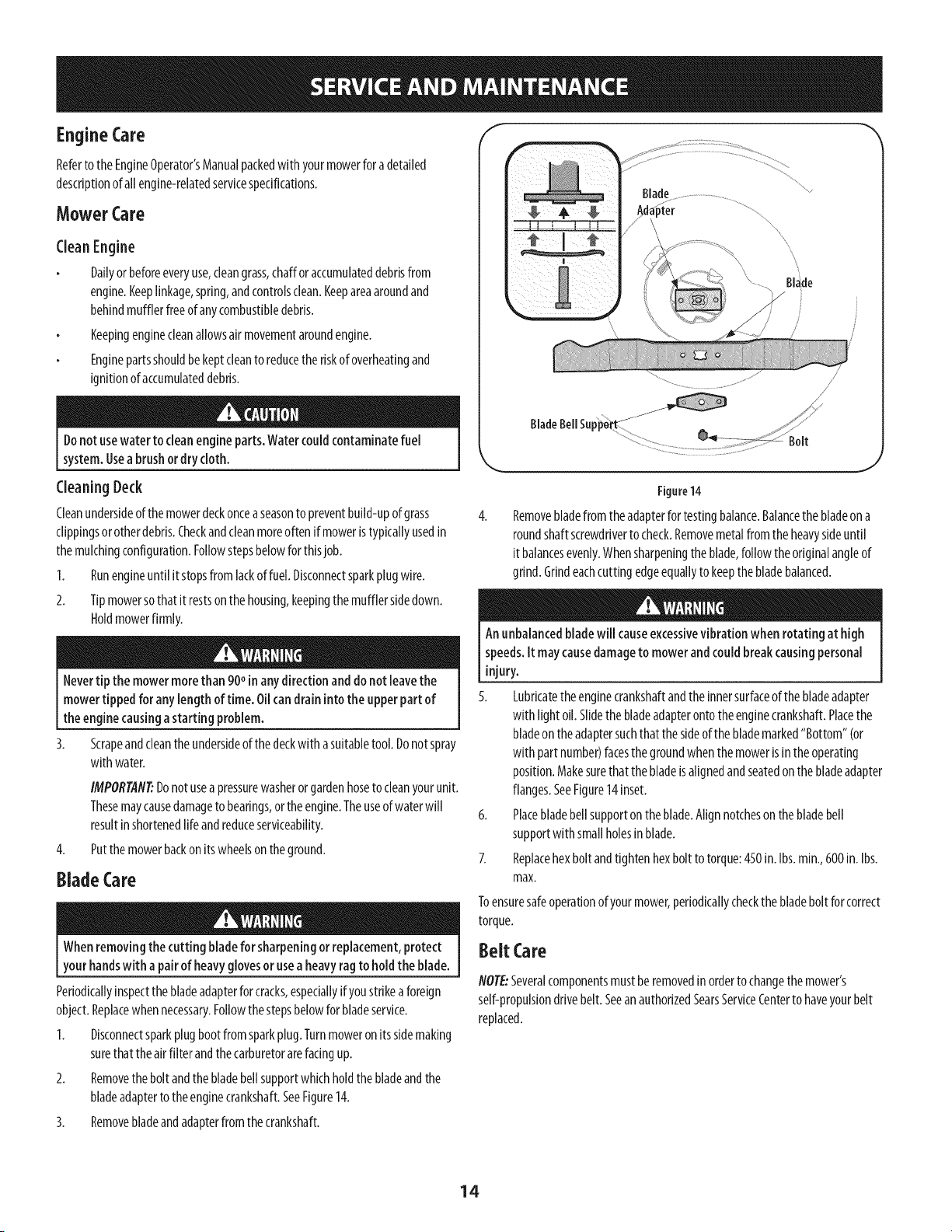 SERVICE AND MAINTENANCE

Engine Care

Refer to the Engine Operator's Manual packed with your mower for a detailed description of all engine-related service specifications.

Mower Care

Clean Engine

• Daily or before every use, clean grass, chaff or accumulated debris from engine. Keep linkage, spring, and controls clean. Keep area around and behind muffler free of any combustible debris.

• Keeping engine clean allows air movement around engine.

• Engine parts should be kept clean to reduce the risk of overheating and ignition of accumulated debris.

CAUTION

Do not use water to clean engine parts. Water could contaminate fuel system. Use a brush or dry cloth.

Cleaning Deck

Clean underside of the mower deck once a season to prevent build-up of grass clippings or other debris. Check and clean more often if mower is typically used in the mulching configuration. Follow steps below for this job.

1. Run engine until it stops from lack of fuel. Disconnect spark plug wire.

2. Tip mower so that it rests on the housing, keeping the muffler side down. Hold mower firmly.

WARNING

Never tip the mower more than 90° in any direction and do not leave the mower tipped for any length of time. Oil can drain into the upper part of the engine causing a starting problem.

3. Scrape and clean the underside of the deck with a suitable tool. Do not spray with water.

IMPORTANT: Do not use a pressure washer or garden hose to clean your unit. These may cause damage to bearings, or the engine. The use of water will result in shortened life and reduce serviceability.

4. Put the mower back on its wheels on the ground.

Blade Care

WARNING

When removing the cutting blade for sharpening or replacement, protect your hands with a pair of heavy gloves or use a heavy rag to hold the blade.

Periodically inspect the blade adapter for cracks, especially if you strike a foreign object. Replace when necessary. Follow the steps below for blade service.

1. Disconnect spark plug boot from spark plug. Turn mower on its side making sure that the air filter and the carburetor are facing up.

2. Remove the bolt and the blade bell support which hold the blade and the blade adapter to the engine crankshaft. See Figure 14.

3. Remove blade and adapter from the crankshaft.

Blade Adapter
Blade
Blade Bell Support
Bolt

Figure 14

4. Remove blade from the adapter for testing balance. Balance the blade on a round shaft screwdriver to check. Remove metal from the heavy side until it balances evenly. When sharpening the blade, follow the original angle of grind. Grind each cutting edge equally to keep the blade balanced.

WARNING

An unbalanced blade will cause excessive vibration when rotating at high speeds. It may cause damage to mower and could break causing personal injury.

5. Lubricate the engine crankshaft and the inner surface of the blade adapter with light oil. Slide the blade adapter onto the engine crankshaft. Place the blade on the adapter such that the side of the blade marked "Bottom" (or with part number) faces the ground when the mower is in the operating position. Make sure that the blade is aligned and seated on the blade adapter flanges. See Figure 14 inset.

6. Place blade bell support on the blade. Align notches on the blade bell support with small holes in blade.

7. Replace hex bolt and tighten hex bolt to torque: 450 in. lbs. min., 600 in. lbs. max.

To ensure safe operation of your mower, periodically check the blade bolt for correct torque.

Belt Care

NOTE: Several components must be removed in order to change the mower's self-propulsion drive belt. See an authorized Sears Service Center to have your belt replaced.

14